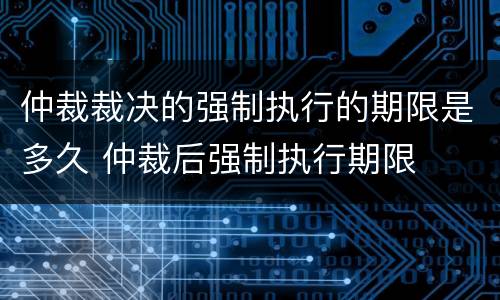 仲裁裁决的强制执行的期限是多久 仲裁后强制执行期限